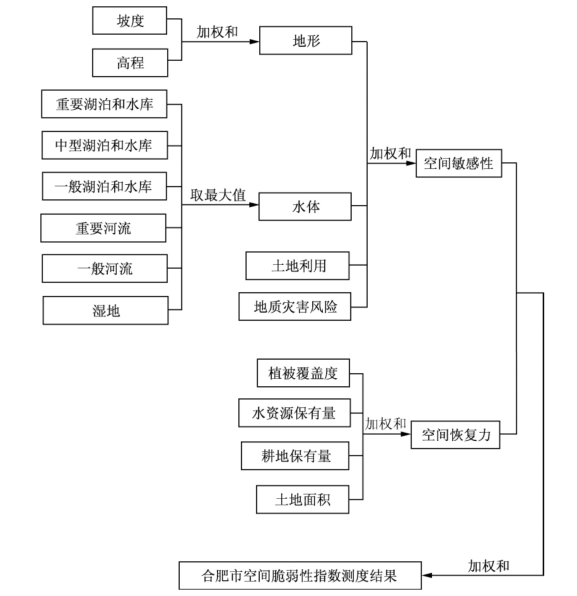 坡度
高程
加权和
地形
重要湖泊和水库
中型湖泊和水库
一般湖泊和水库
重要河流
一般河流
湿地
取最大值
水体
土地利用
地质灾害风险
加权和
空间敏感性
植被覆盖度
水资源保有量
耕地保有量
土地面积
加权和
空间恢复力
加权和
合肥市空间脆弱性指数测度结果